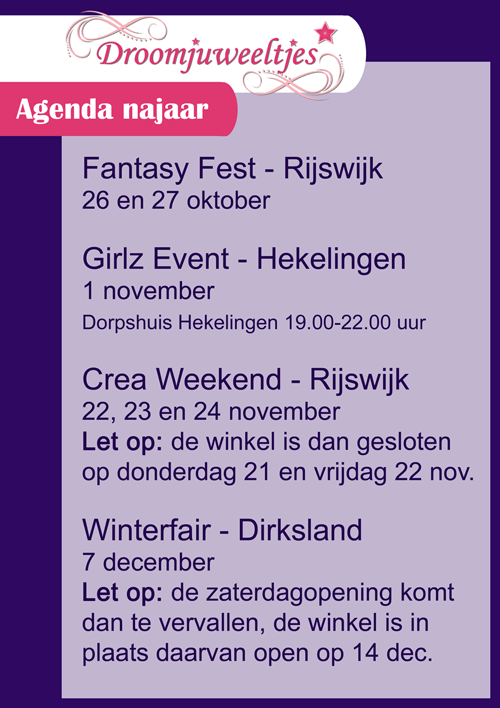 Droomjuweeltjes

Agenda najaar

Fantasy Fest - Rijswijk
26 en 27 oktober

Girlz Event - Hekelingen
1 november
Dorpshuis Hekelingen 19.00-22.00 uur

Crea Weekend - Rijswijk
22, 23 en 24 november
Let op: de winkel is dan gesloten op donderdag 21 en vrijdag 22 nov.

Winterfair - Dirksland
7 december
Let op: de zaterdagopening komt dan te vervallen, de winkel is in plaats daarvan open op 14 dec.